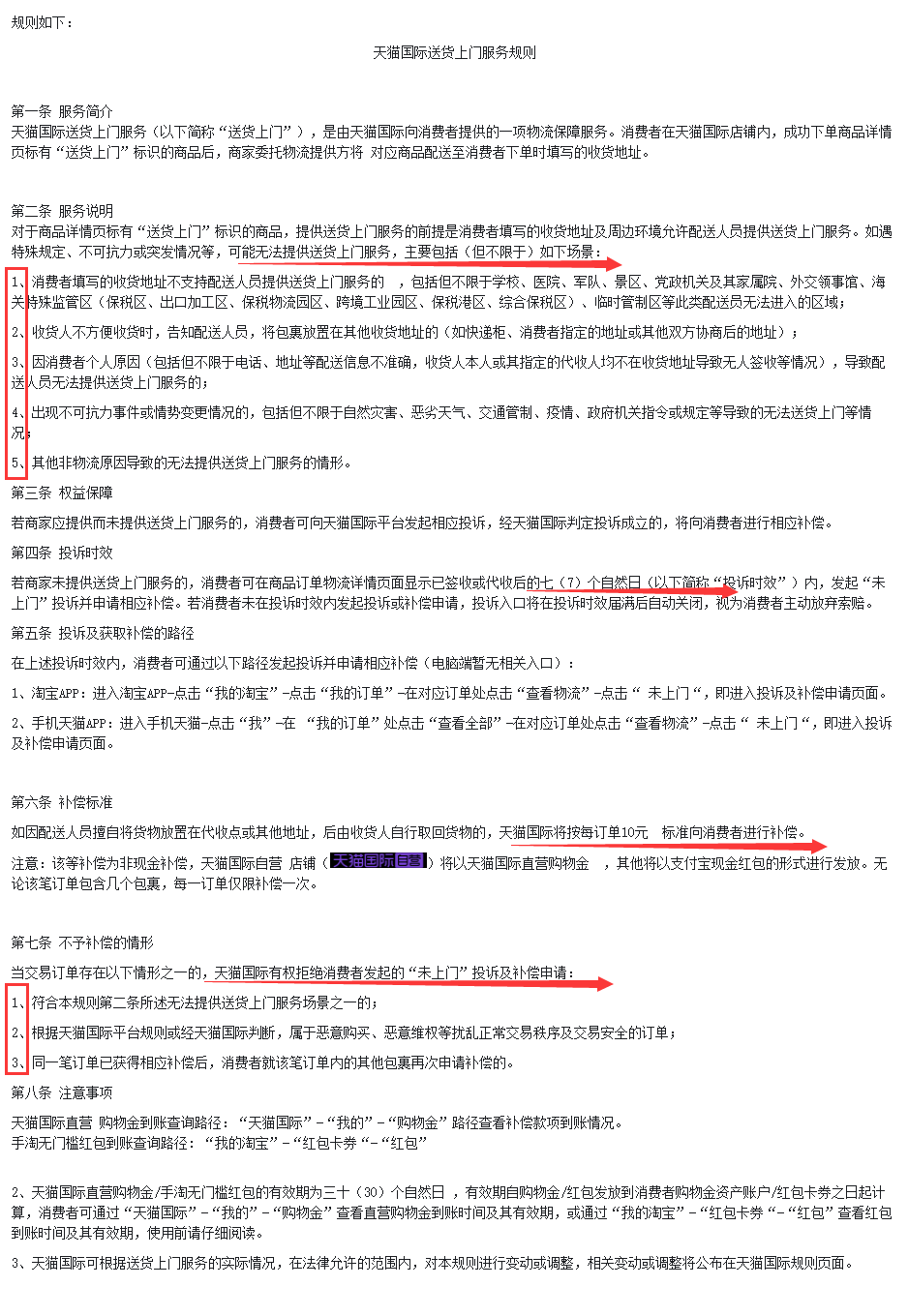 规则如下：

天猫国际送货上门服务规则

第一条 服务简介
天猫国际送货上门服务（以下简称“送货上门”），是由天猫国际向消费者提供的一项物流保障服务。消费者在天猫国际店铺内，成功下单商品详情页标有“送货上门”标识的商品后，商家委托物流提供方将 对应商品配送至消费者下单时填写的收货地址。

第二条 服务说明
对于商品详情页标有“送货上门”标识的商品，提供送货上门服务的前提是消费者填写的收货地址及周边环境允许配送人员提供送货上门服务。如遇特殊规定、不可抗力或突发情况等，可能无法提供送货上门服务，主要包括（但不限于）如下场景：

1、消费者填写的收货地址不支持配送人员提供送货上门服务的 ，包括但不限于学校、医院、军队、景区、党政机关及其家属院、外交领事馆、海关特殊监管区（保税区、出口加工区、保税物流园区、跨境工业园区、保税港区、综合保税区）、临时管制区等此类配送员无法进入的区域；

2、收货人不方便收货时，告知配送人员，将包裹放置在其他收货地址的（如快递柜、消费者指定的地址或其他双方协商后的地址）；

3、因消费者个人原因（包括但不限于电话、地址等配送信息不准确，收货人本人或其指定的代收人均不在收货地址导致无人签收等情况），导致配送人员无法提供送货上门服务的；

4、出现不可抗力事件或情势变更情况的，包括但不限于自然灾害、恶劣天气、交通管制、疫情、政府机关指令或规定等导致的无法送货上门等情况；

5、其他非物流原因导致的无法提供送货上门服务的情形。

第三条 权益保障
若商家应提供而未提供送货上门服务的，消费者可向天猫国际平台发起相应投诉，经天猫国际判定投诉成立的，将向消费者进行相应补偿。

第四条 投诉时效
若商家未提供送货上门服务的，消费者可在商品订单物流详情页面显示已签收或代收后的七（7）个自然日（以下简称“投诉时效”）内，发起“未上门”投诉并申请相应补偿。若消费者未在投诉时效内发起投诉或补偿申请，投诉入口将在投诉时效届满后自动关闭，视为消费者主动放弃索赔。

第五条 投诉及获取补偿的路径
在上述投诉时效内，消费者可通过以下路径发起投诉并申请相应补偿（电脑端暂无相关入口）：

1、淘宝APP：进入淘宝APP-点击“我的淘宝”-点击“我的订单”-在对应订单处点击“查看物流”-点击“ 未上门“，即进入投诉及补偿申请页面。

2、手机天猫APP：进入手机天猫-点击“我”-在 “我的订单”处点击“查看全部”-在对应订单处点击“查看物流”-点击“ 未上门“，即进入投诉及补偿申请页面。

第六条 补偿标准
如因配送人员擅自将货物放置在代收点或其他地址，后由收货人自行取回货物的，天猫国际将按每订单10元 标准向消费者进行补偿。

注意：该等补偿为非现金补偿，天猫国际自营 店铺（天猫国际自营）将以天猫国际直营购物金 ，其他将以支付宝现金红包的形式进行发放。无论该笔订单包含几个包裹，每一订单仅限补偿一次。

第七条 不予补偿的情形
当交易订单存在以下情形之一的，天猫国际有权拒绝消费者发起的“未上门”投诉及补偿申请：

1、符合本规则第二条所述无法提供送货上门服务场景之一的；

2、根据天猫国际平台规则或经天猫国际判断，属于恶意购买、恶意维权等扰乱正常交易秩序及交易安全的订单；

3、同一笔订单已获得相应补偿后，消费者就该笔订单内的其他包裹再次申请补偿的。

第八条 注意事项
天猫国际直营 购物金到账查询路径：“天猫国际”-“我的”-“购物金”路径查看补偿款项到账情况。
手淘无门槛红包到账查询路径：“我的淘宝”-“红包卡券“-“红包”

2、天猫国际直营购物金/手淘无门槛红包的有效期为三十（30）个自然日 ，有效期自购物金/红包发放到消费者购物金资产账户/红包卡券之日起计算，消费者可通过“天猫国际”-“我的”-“购物金”查看直营购物金到账时间及其有效期，或通过“我的淘宝”-“红包卡券“-“红包”查看红包到账时间及其有效期，使用前请仔细阅读。

3、天猫国际可根据送货上门服务的实际情况，在法律允许的范围内，对本规则进行变动或调整，相关变动或调整将公布在天猫国际规则页面。